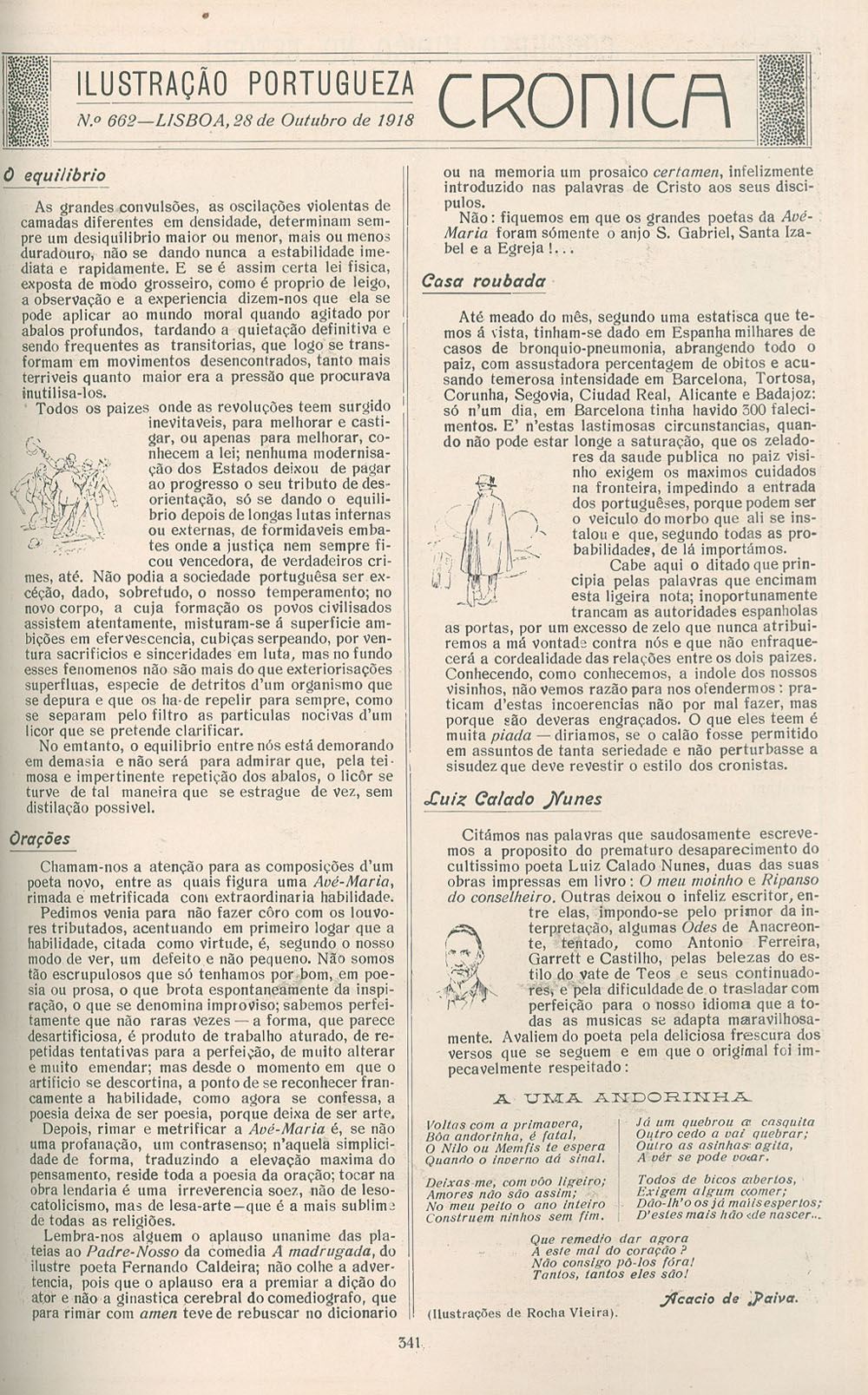 ILUSTRAÇÃO PORTUGUEZA
N.º 662—LISBOA, 28 de Outubro de 1918

CRONICA

O equilibrio

As grandes convulsões, as oscilações violentas de camadas diferentes em densidade, determinam sempre um desiquilibrio maior ou menor, mais ou menos duradouro, não se dando nunca a estabilidade imediata e rapidamente. E se é assim certa lei fisica, exposta de modo grosseiro, como é proprio de leigo, a observação e a experiencia dizem-nos que ela se pode aplicar ao mundo moral quando agitado por abalos profundos, tardando a quietação definitiva e sendo frequentes as transitorias, que logo se transformam em movimentos desencontrados, tanto mais terriveis quanto maior era a pressão que procurava inutilisa-los.

Todos os paizes onde as revoluções teem surgido inevitaveis, para melhorar e castigar, ou apenas para melhorar, conhecem a lei; nenhuma modernisação dos Estados deixou de pagar ao progresso o seu tributo de desorientação, só se dando o equilibrio depois de longas lutas internas ou externas, de formidaveis embates onde a justiça nem sempre ficou vencedora, de verdadeiros crimes, até. Não podia a sociedade portuguêsa ser excéção, dado, sobretudo, o nosso temperamento; no novo corpo, a cuja formação os povos civilisados assistem atentamente, misturam-se á superficie ambições em efervescencia, cubiças serpeando, por ventura sacrificios e sinceridades em luta, mas no fundo esses fenomenos não são mais do que exteriorisações superfluas, especie de detritos d'um organismo que se depura e que os ha-de repelir para sempre, como se separam pelo filtro as particulas nocivas d'um licor que se pretende clarificar.

No emtanto, o equilibrio entre nós está demorando em demasia e não será para admirar que, pela teimosa e impertinente repetição dos abalos, o licôr se turve de tal maneira que se estrague de vez, sem distilação possivel.

Orações

Chamam-nos a atenção para as composições d'um poeta novo, entre as quais figura uma Avé-Maria, rimada e metrificada com extraordinaria habilidade.

Pedimos venia para não fazer côro com os louvores tributados, acentuando em primeiro logar que a habilidade, citada como virtude, é, segundo o nosso modo de ver, um defeito e não pequeno. Não somos tão escrupulosos que só tenhamos por bom, em poesia ou prosa, o que brota espontaneamente da inspiração, o que se denomina improviso; sabemos perfeitamente que não raras vezes — a forma, que parece desartificiosa, é produto de trabalho aturado, de repetidas tentativas para a perfeição, de muito alterar e muito emendar; mas desde o momento em que o artificio se descortina, a ponto de se reconhecer francamente a habilidade, como agora se confessa, a poesia deixa de ser poesia, porque deixa de ser arte.

Depois, rimar e metrificar a Avé-Maria é, se não uma profanação, um contrasenso; n'aquela simplicidade de forma, traduzindo a elevação maxima do pensamento, reside toda a poesia da oração; tocar na obra lendaria é uma irreverencia soez, não de leso-catolicismo, mas de lesa-arte—que é a mais sublime de todas as religiões.

Lembra-nos alguem o aplauso unanime das plateias ao Padre-Nosso da comedia A madrugada, do ilustre poeta Fernando Caldeira; não colhe a advertencia, pois que o aplauso era a premiar a dição do ator e não a ginastica cerebral do comediografo, que para rimar com amen teve de rebuscar no dicionario ou na memoria um prosaico certamen, infelizmente introduzido nas palavras de Cristo aos seus discipulos.

Não: fiquemos em que os grandes poetas da Avé-Maria foram sómente o anjo S. Gabriel, Santa Izabel e a Egreja!...

Casa roubada

Até meado do mês, segundo uma estatisca que temos á vista, tinham-se dado em Espanha milhares de casos de bronquio-pneumonia, abrangendo todo o paiz, com assustadora percentagem de obitos e acusando temerosa intensidade em Barcelona, Tortosa, Corunha, Segovia, Ciudad Real, Alicante e Badajoz: só n'um dia, em Barcelona tinha havido 300 falecimentos. E' n'estas lastimosas circunstancias, quando não pode estar longe a saturação, que os zeladores da saude publica no paiz visinho exigem os maximos cuidados na fronteira, impedindo a entrada dos portuguêses, porque podem ser o veiculo do morbo que ali se instalou e que, segundo todas as probabilidades, de lá importámos.

Cabe aqui o ditado que principia pelas palavras que encimam esta ligeira nota; inoportunamente trancam as autoridades espanholas as portas, por um excesso de zelo que nunca atribuiremos a má vontade contra nós e que não enfraquecerá a cordealidade das relações entre os dois paizes. Conhecendo, como conhecemos, a indole dos nossos visinhos, não vemos razão para nos ofendermos: praticam d'estas incoerencias não por mal fazer, mas porque são deveras engraçados. O que eles teem é muita piada — diriamos, se o calão fosse permitido em assuntos de tanta seriedade e não perturbasse a sisudez que deve revestir o estilo dos cronistas.

Luiz Calado Nunes

Citámos nas palavras que saudosamente escrevemos a proposito do prematuro desaparecimento do cultissimo poeta Luiz Calado Nunes, duas das suas obras impressas em livro: O meu moinho e Ripanso do conselheiro. Outras deixou o infeliz escritor, entre elas, impondo-se pelo primor da interpretação, algumas Odes de Anacreonte, tentado, como Antonio Ferreira, Garrett e Castilho, pelas belezas do estilo do vate de Teos e seus continuadores, e pela dificuldade de o trasladar com perfeição para o nosso idioma que a todas as musicas se adapta maravilhosamente. Avaliem do poeta pela deliciosa frescura dos versos que se seguem e em que o original foi impecavelmente respeitado:

A UMA ANDORINHA

Voltas com a primavera,
Bôa andorinha, é fatal,
O Nilo ou Memfis te espera
Quando o inverno dá sinal.

Deixas-me, com vôo ligeiro;
Amores não são assim;
No meu peito o ano inteiro
Construem ninhos sem fim.

Já um quebrou a casquita
Outro cedo a vai quebrar;
Outro as asinhas agita,
A vêr se pode voar.

Todos de bicos abertos,
Exigem algum comer;
Dão-lh'o os já mais espertos;
D'estes mais hão de nascer...

Que remedio dar agora
A este mal do coração?
Não consigo pô-los fóra!
Tantos, tantos eles são!

Acacio de Paiva.

(Ilustrações de Rocha Vieira).

341